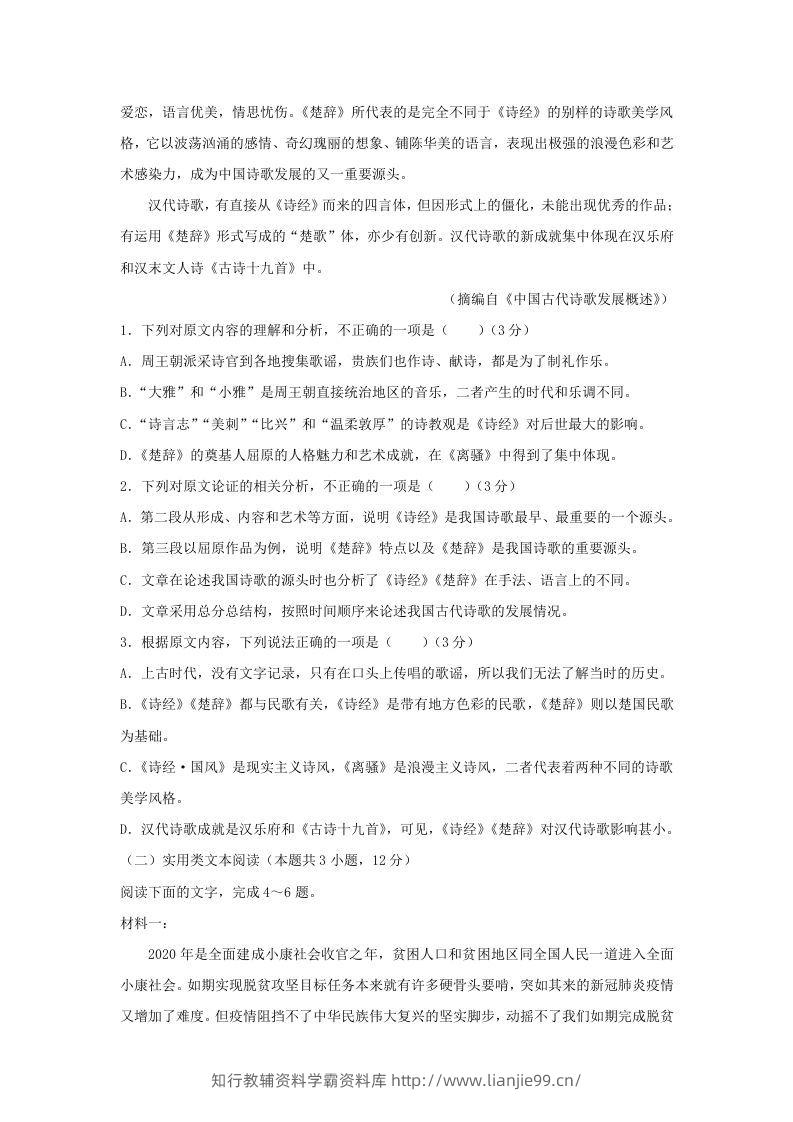 爱恋，语言优美，情思忧伤。《楚辞》所代表的是完全不同于《诗经》的别样的诗歌美学风格，它以波荡汹涌的感情、奇幻瑰丽的想象、铺陈华美的语言，表现出极强的浪漫色彩和艺术感染力，成为中国诗歌发展的又一重要源头。

汉代诗歌，有直接从《诗经》而来的四言体，但因形式上的僵化，未能出现优秀的作品；有运用《楚辞》形式写成的“楚歌”体，亦少有创新。汉代诗歌的新成就集中体现在汉乐府和汉末文人诗《古诗十九首》中。

（摘编自《中国古代诗歌发展概述》）

1.下列对原文内容的理解和分析，不正确的一项是（　　）（3分）

A.周王朝派采诗官到各地搜集歌谣，贵族们也作诗、献诗，都是为了制礼作乐。

B.“大雅”和“小雅”是周王朝直接统治地区的音乐，二者产生的时代和乐调不同。

C.“诗言志”“美刺”“比兴”和“温柔敦厚”的诗教观是《诗经》对后世最大的影响。

D.《楚辞》的奠基人屈原的人格魅力和艺术成就，在《离骚》中得到了集中体现。

2.下列对原文论证的相关分析，不正确的一项是（　　）（3分）

A.第二段从形成、内容和艺术等方面，说明《诗经》是我国诗歌最早、最重要的一个源头。

B.第三段以屈原作品为例，说明《楚辞》特点以及《楚辞》是我国诗歌的重要源头。

C.文章在论述我国诗歌的源头时也分析了《诗经》《楚辞》在手法、语言上的不同。

D.文章采用总分总结构，按照时间顺序来论述我国古代诗歌的发展情况。

3.根据原文内容，下列说法正确的一项是（　　）（3分）

A.上古时代，没有文字记录，只有在口头上传唱的歌谣，所以我们无法了解当时的历史。

B.《诗经》《楚辞》都与民歌有关，《诗经》是带有地方色彩的民歌，《楚辞》则以楚国民歌为基础。

C.《诗经·国风》是现实主义诗风，《离骚》是浪漫主义诗风，二者代表着两种不同的诗歌美学风格。

D.汉代诗歌成就是汉乐府和《古诗十九首》，可见，《诗经》《楚辞》对汉代诗歌影响甚小。

（二）实用类文本阅读（本题共3小题，12分）

阅读下面的文字，完成4～6题。

材料一：

2020年是全面建成小康社会收官之年，贫困人口和贫困地区同全国人民一道进入全面小康社会。如期实现脱贫攻坚目标任务本来就有许多硬骨头要啃，突如其来的新冠肺炎疫情又增加了难度。但疫情阻挡不了中华民族伟大复兴的坚实脚步，动摇不了我们如期完成脱贫

知行教辅资料学霸资料库 http://www.lianjie99.cn/